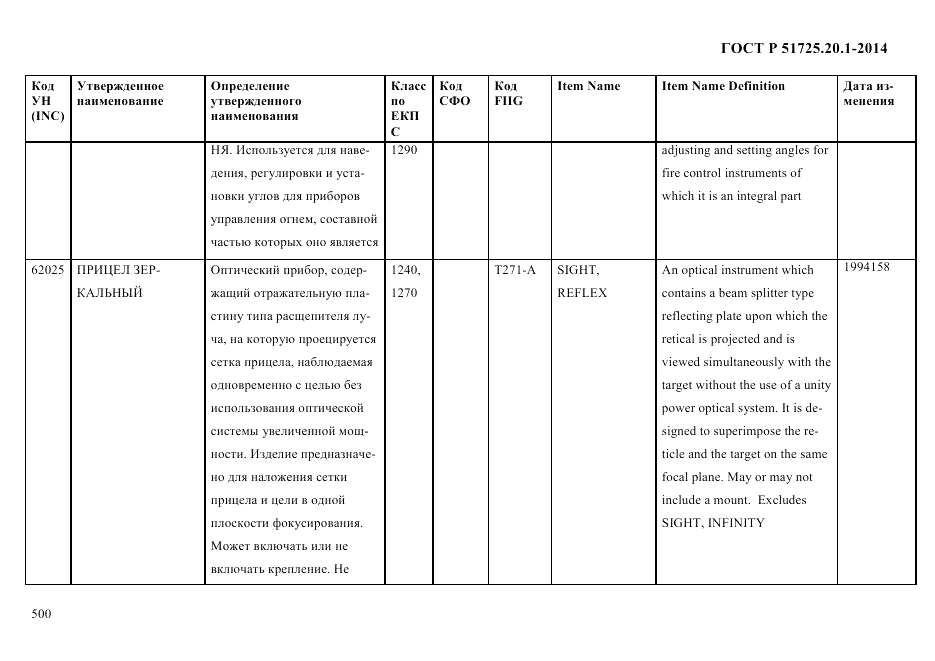 ГОСТ Р 51725.20.1-2014

| Код УН (INC) | Утвержденное наименование | Определение утвержденного наименования | Класс по ЕКПС | Код СФО | Код FIIG | Item Name | Item Name Definition | Дата изменения |
|---|---|---|---|---|---|---|---|---|
| | | НЯ. Используется для наведения, регулировки и установки углов для приборов управления огнем, составной частью которых оно является | 1290 | | | | adjusting and setting angles for fire control instruments of which it is an integral part | |
| 62025 | ПРИЦЕЛ ЗЕРКАЛЬНЫЙ | Оптический прибор, содержащий отражательную пластину типа расщепителя луча, на которую проецируется сетка прицела, наблюдаемая одновременно с целью без использования оптической системы увеличенной мощности. Изделие предназначено для наложения сетки прицела и цели в одной плоскости фокусирования. Может включать или не включать крепление. Не | 1240, 1270 | | T271-A | SIGHT, REFLEX | An optical instrument which contains a beam splitter type reflecting plate upon which the retical is projected and is viewed simultaneously with the target without the use of a unity power optical system. It is designed to superimpose the reticle and the target on the same focal plane. May or may not include a mount. Excludes SIGHT, INFINITY | 1994158 |

500